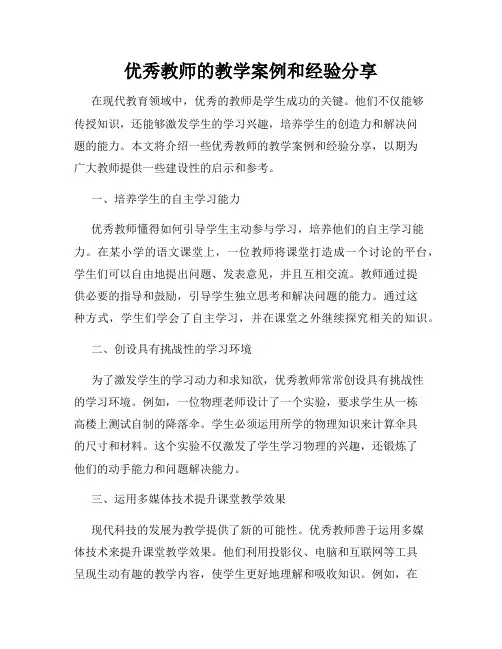 优秀教师的教学案例和经验分享

在现代教育领域中，优秀的教师是学生成功的关键。他们不仅能够传授知识，还能够激发学生的学习兴趣，培养学生的创造力和解决问题的能力。本文将介绍一些优秀教师的教学案例和经验分享，以期为广大教师提供一些建设性的启示和参考。

一、培养学生的自主学习能力

优秀教师懂得如何引导学生主动参与学习，培养他们的自主学习能力。在某小学的语文课堂上，一位教师将课堂打造成一个讨论的平台，学生们可以自由地提出问题、发表意见，并且互相交流。教师通过提供必要的指导和鼓励，引导学生独立思考和解决问题的能力。通过这种方式，学生们学会了自主学习，并在课堂之外继续探究相关的知识。

二、创设具有挑战性的学习环境

为了激发学生的学习动力和求知欲，优秀教师常常创设具有挑战性的学习环境。例如，一位物理老师设计了一个实验，要求学生从一栋高楼上测试自制的降落伞。学生必须运用所学的物理知识来计算伞具的尺寸和材料。这个实验不仅激发了学生学习物理的兴趣，还锻炼了他们的动手能力和问题解决能力。

三、运用多媒体技术提升课堂教学效果

现代科技的发展为教学提供了新的可能性。优秀教师善于运用多媒体技术来提升课堂教学效果。他们利用投影仪、电脑和互联网等工具呈现生动有趣的教学内容，使学生更好地理解和吸收知识。例如，在